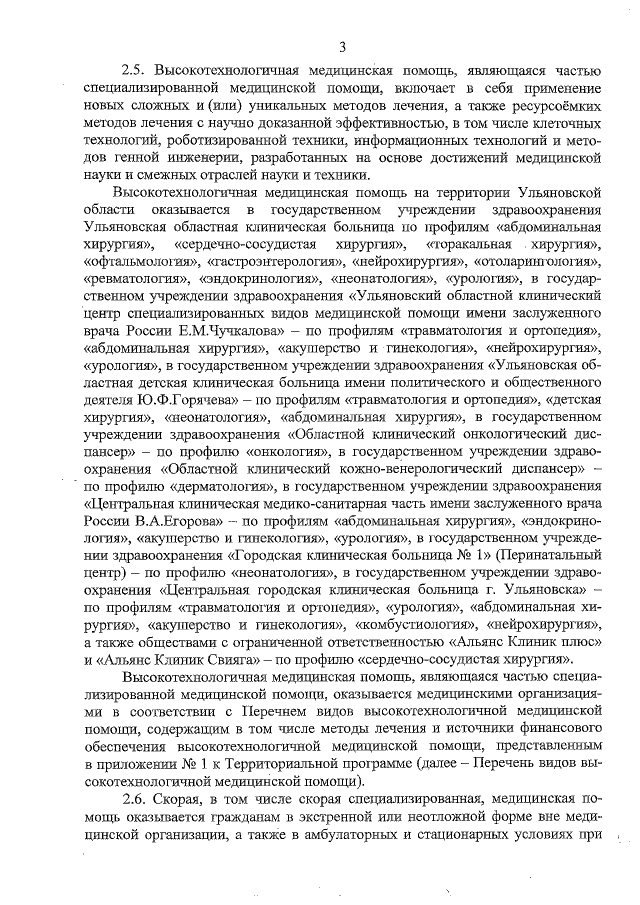 3

2.5. Высокотехнологичная медицинская помощь, являющаяся частью специализированной медицинской помощи, включает в себя применение новых сложных и (или) уникальных методов лечения, а также ресурсоёмких методов лечения с научно доказанной эффективностью, в том числе клеточных технологий, роботизированной техники, информационных технологий и методов генной инженерии, разработанных на основе достижений медицинской науки и смежных отраслей науки и техники.

Высокотехнологичная медицинская помощь на территории Ульяновской области оказывается в государственном учреждении здравоохранения Ульяновская областная клиническая больница по профилям «абдоминальная хирургия», «сердечно-сосудистая хирургия», «торакальная хирургия», «офтальмология», «гастроэнтерология», «нейрохирургия», «отоларингология», «ревматология», «эндокринология», «неонатология», «урология», в государственном учреждении здравоохранения «Ульяновский областной клинический центр специализированных видов медицинской помощи имени заслуженного врача России Е.М.Чучкалова» – по профилям «травматология и ортопедия», «абдоминальная хирургия», «акушерство и гинекология», «нейрохирургия», «урология», в государственном учреждении здравоохранения «Ульяновская областная детская клиническая больница имени политического и общественного деятеля Ю.Ф.Горячева» – по профилям «травматология и ортопедия», «детская хирургия», «неонатология», «абдоминальная хирургия», в государственном учреждении здравоохранения «Областной клинический онкологический диспансер» – по профилю «онкология», в государственном учреждении здравоохранения «Областной клинический кожно-венерологический диспансер» – по профилю «дерматология», в государственном учреждении здравоохранения «Центральная клиническая медико-санитарная часть имени заслуженного врача России В.А.Егорова» – по профилям «абдоминальная хирургия», «эндокринология», «акушерство и гинекология», «урология», в государственном учреждении здравоохранения «Городская клиническая больница № 1» (Перинатальный центр) – по профилю «неонатология», в государственном учреждении здравоохранения «Центральная городская клиническая больница г. Ульяновска» – по профилям «травматология и ортопедия», «урология», «абдоминальная хирургия», «акушерство и гинекология», «комбустиология», «нейрохирургия», а также обществами с ограниченной ответственностью «Альянс Клиник плюс» и «Альянс Клиник Свияга» – по профилю «сердечно-сосудистая хирургия».

Высокотехнологичная медицинская помощь, являющаяся частью специализированной медицинской помощи, оказывается медицинскими организациями в соответствии с Перечнем видов высокотехнологичной медицинской помощи, содержащим в том числе методы лечения и источники финансового обеспечения высокотехнологичной медицинской помощи, представленным в приложении № 1 к Территориальной программе (далее – Перечень видов высокотехнологичной медицинской помощи).

2.6. Скорая, в том числе скорая специализированная, медицинская помощь оказывается гражданам в экстренной или неотложной форме вне медицинской организации, а также в амбулаторных и стационарных условиях при